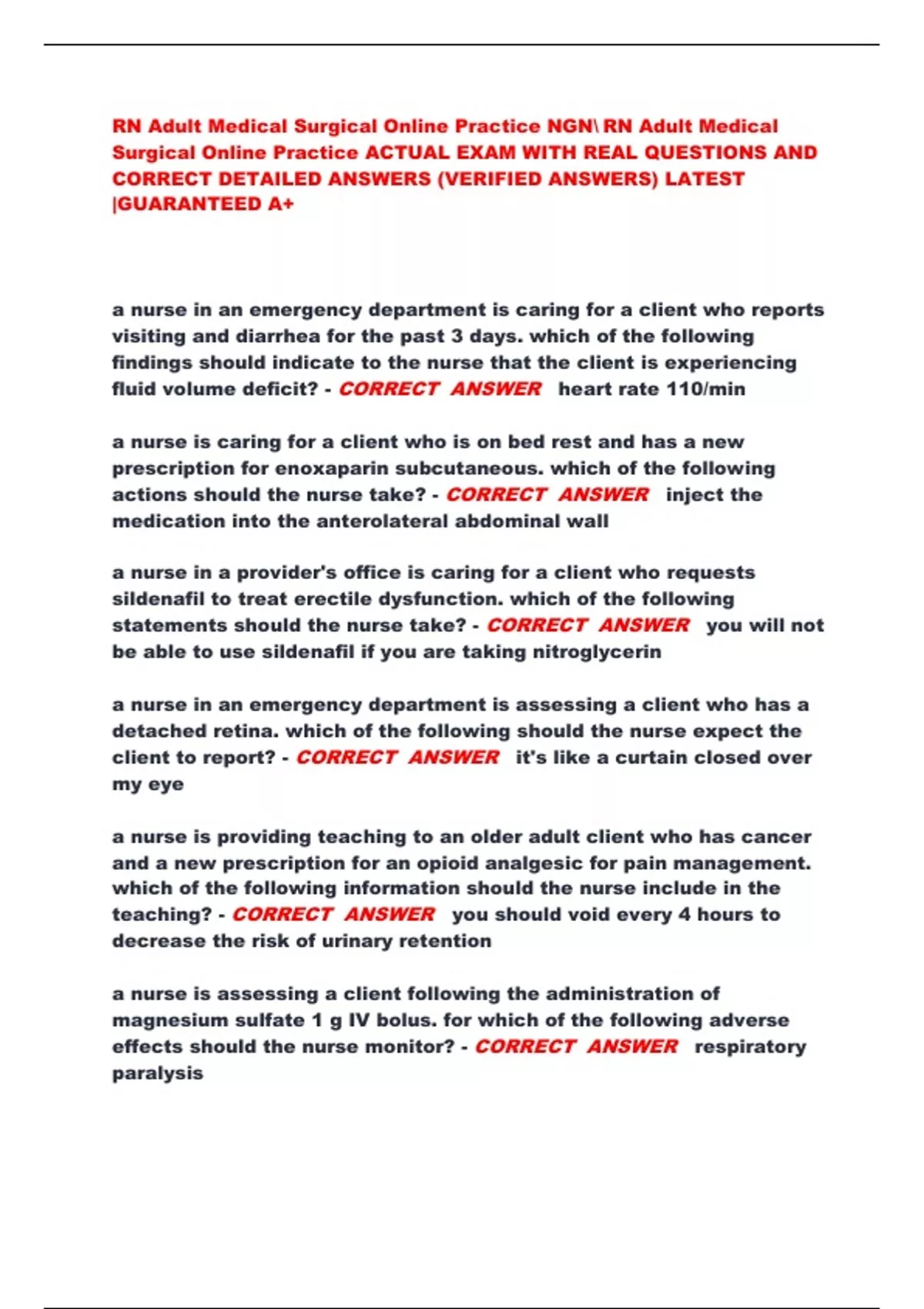 RN Adult Medical Surgical Online Practice NGN\ RN Adult Medical Surgical Online Practice ACTUAL EXAM WITH REAL QUESTIONS AND CORRECT DETAILED ANSWERS (VERIFIED ANSWERS) LATEST |GUARANTEED A+

a nurse in an emergency department is caring for a client who reports visiting and diarrhea for the past 3 days. which of the following findings should indicate to the nurse that the client is experiencing fluid volume deficit? - CORRECT ANSWER heart rate 110/min

a nurse is caring for a client who is on bed rest and has a new prescription for enoxaparin subcutaneous. which of the following actions should the nurse take? - CORRECT ANSWER inject the medication into the anterolateral abdominal wall

a nurse in a provider's office is caring for a client who requests sildenafil to treat erectile dysfunction. which of the following statements should the nurse take? - CORRECT ANSWER you will not be able to use sildenafil if you are taking nitroglycerin

a nurse in an emergency department is assessing a client who has a detached retina. which of the following should the nurse expect the client to report? - CORRECT ANSWER it's like a curtain closed over my eye

a nurse is providing teaching to an older adult client who has cancer and a new prescription for an opioid analgesic for pain management. which of the following information should the nurse include in the teaching? - CORRECT ANSWER you should void every 4 hours to decrease the risk of urinary retention

a nurse is assessing a client following the administration of magnesium sulfate 1 g IV bolus. for which of the following adverse effects should the nurse monitor? - CORRECT ANSWER respiratory paralysis